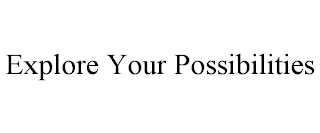 Explore Your Possibilities